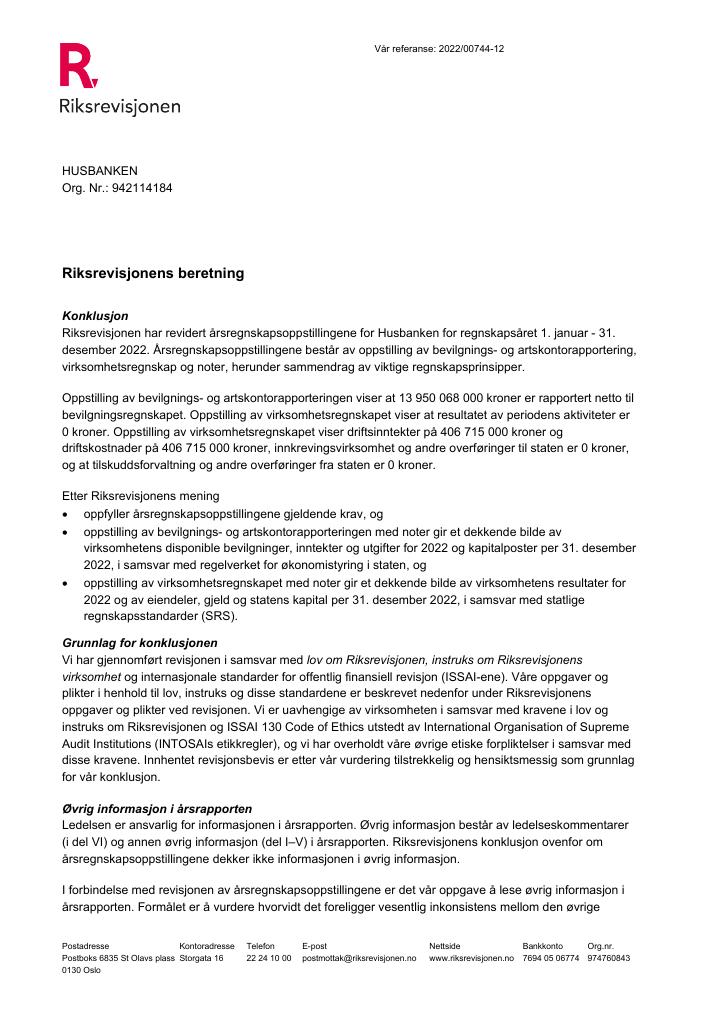 Vår referanse: 2022/00744-12

Riksrevisjonen

HUSBANKEN
Org. Nr.: 942114184

Riksrevisjonens beretning

Konklusjon
Riksrevisjonen har revidert årsregnskapsoppstillingene for Husbanken for regnskapsåret 1. januar - 31. desember 2022. Årsregnskapsoppstillingene består av oppstilling av bevilgnings- og artskontorapportering, virksomhetsregnskap og noter, herunder sammendrag av viktige regnskapsprinsipper.

Oppstilling av bevilgnings- og artskontorapporteringen viser at 13 950 068 000 kroner er rapportert netto til bevilgningsregnskapet. Oppstilling av virksomhetsregnskapet viser at resultatet av periodens aktiviteter er 0 kroner. Oppstilling av virksomhetsregnskapet viser driftsinntekter på 406 715 000 kroner og driftskostnader på 406 715 000 kroner, innkrevingsvirksomhet og andre overføringer til staten er 0 kroner, og at tilskuddsforvaltning og andre overføringer fra staten er 0 kroner.

Etter Riksrevisjonens mening
• oppfyller årsregnskapsoppstillingene gjeldende krav, og
• oppstilling av bevilgnings- og artskontorapporteringen med noter gir et dekkende bilde av virksomhetens disponible bevilgninger, inntekter og utgifter for 2022 og kapitalposter per 31. desember 2022, i samsvar med regelverket for økonomistyring i staten, og
• oppstilling av virksomhetsregnskapet med noter gir et dekkende bilde av virksomhetens resultater for 2022 og av eiendeler, gjeld og statens kapital per 31. desember 2022, i samsvar med statlige regnskapsstandarder (SRS).

Grunnlag for konklusjonen
Vi har gjennomført revisjonen i samsvar med lov om Riksrevisjonen, instruks om Riksrevisjonens virksomhet og internasjonale standarder for offentlig finansiell revisjon (ISSAI-ene). Våre oppgaver og plikter i henhold til lov, instruks og disse standardene er beskrevet nedenfor under Riksrevisjonens oppgaver og plikter ved revisjonen. Vi er uavhengige av virksomheten i samsvar med kravene i lov og instruks om Riksrevisjonen og ISSAI 130 Code of Ethics utstedt av International Organisation of Supreme Audit Institutions (INTOSAIs etikkregler), og vi har overholdt våre øvrige etiske forpliktelser i samsvar med disse kravene. Innhentet revisjonsbevis er etter vår vurdering tilstrekkelig og hensiktsmessig som grunnlag for vår konklusjon.

Øvrig informasjon i årsrapporten
Ledelsen er ansvarlig for informasjonen i årsrapporten. Øvrig informasjon består av ledelseskommentarer (i del VI) og annen øvrig informasjon (del I–V) i årsrapporten. Riksrevisjonens konklusjon ovenfor om årsregnskapsoppstillingene dekker ikke informasjonen i øvrig informasjon.

I forbindelse med revisjonen av årsregnskapsoppstillingene er det vår oppgave å lese øvrig informasjon i årsrapporten. Formålet er å vurdere hvorvidt det foreligger vesentlig inkonsistens mellom den øvrige

Postadresse
Postboks 6835 St Olavs plass
0130 Oslo

Kontoradresse
Storgata 16

Telefon
22 24 10 00

E-post
postmottak@riksrevisjonen.no

Nettside
www.riksrevisjonen.no

Bankkonto
7694 05 06774

Org.nr.
974760843